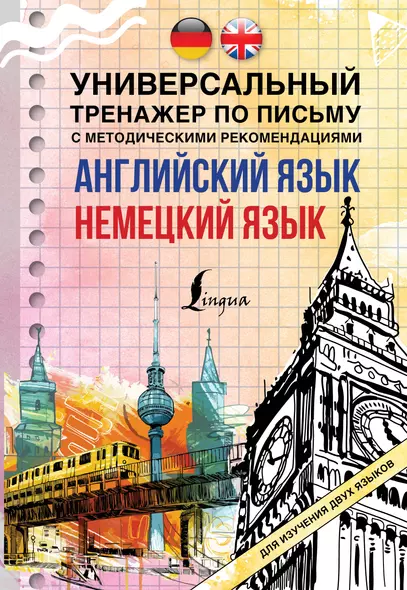 УНИВЕРСАЛЬНЫЙ ТРЕНАЖЕР ПО ПИСЬМУ
С МЕТОДИЧЕСКИМИ РЕКОМЕНДАЦИЯМИ
АНГЛИЙСКИЙ ЯЗЫК
НЕМЕЦКИЙ ЯЗЫК

Lingua

ДЛЯ ИЗУЧЕНИЯ ДВУХ ЯЗЫКОВ